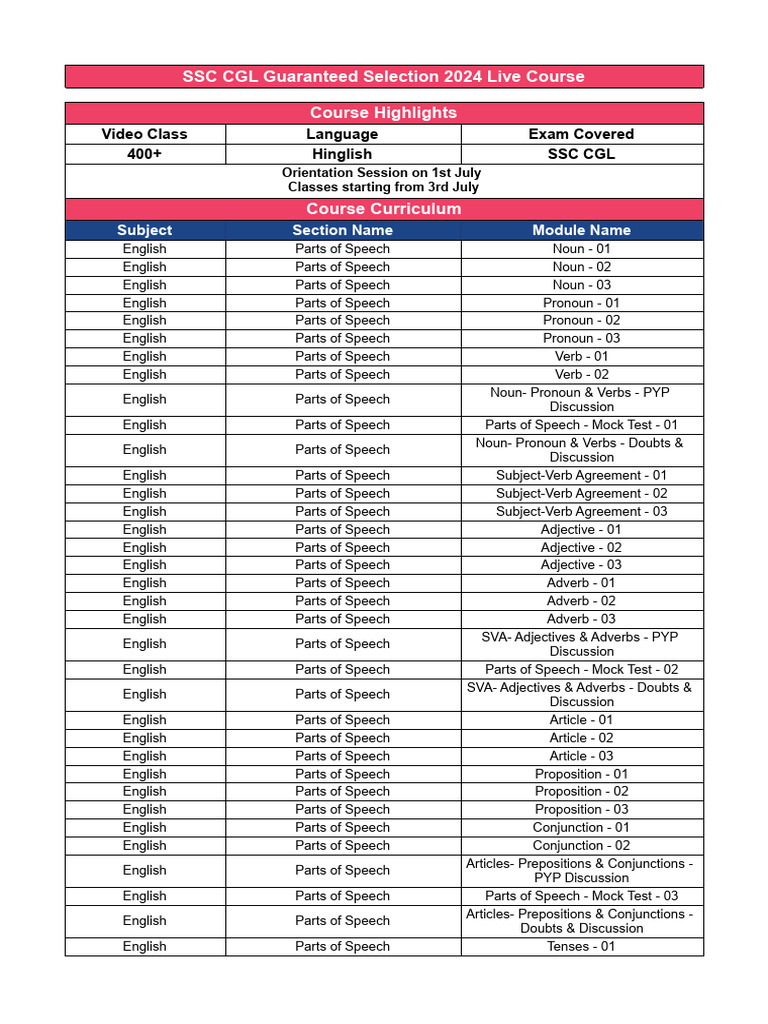 SSC CGL Guaranteed Selection 2024 Live Course

Course Highlights

| Video Class | Language | Exam Covered |
|---|---|---|
| 400+ | Hinglish | SSC CGL |

Orientation Session on 1st July
Classes starting from 3rd July

Course Curriculum

| Subject | Section Name | Module Name |
|---|---|---|
| English | Parts of Speech | Noun - 01 |
| English | Parts of Speech | Noun - 02 |
| English | Parts of Speech | Noun - 03 |
| English | Parts of Speech | Pronoun - 01 |
| English | Parts of Speech | Pronoun - 02 |
| English | Parts of Speech | Pronoun - 03 |
| English | Parts of Speech | Verb - 01 |
| English | Parts of Speech | Verb - 02 |
| English | Parts of Speech | Noun- Pronoun & Verbs - PYP Discussion |
| English | Parts of Speech | Parts of Speech - Mock Test - 01 |
| English | Parts of Speech | Noun- Pronoun & Verbs - Doubts & Discussion |
| English | Parts of Speech | Subject-Verb Agreement - 01 |
| English | Parts of Speech | Subject-Verb Agreement - 02 |
| English | Parts of Speech | Subject-Verb Agreement - 03 |
| English | Parts of Speech | Adjective - 01 |
| English | Parts of Speech | Adjective - 02 |
| English | Parts of Speech | Adjective - 03 |
| English | Parts of Speech | Adverb - 01 |
| English | Parts of Speech | Adverb - 02 |
| English | Parts of Speech | Adverb - 03 |
| English | Parts of Speech | SVA- Adjectives & Adverbs - PYP Discussion |
| English | Parts of Speech | Parts of Speech - Mock Test - 02 |
| English | Parts of Speech | SVA- Adjectives & Adverbs - Doubts & Discussion |
| English | Parts of Speech | Article - 01 |
| English | Parts of Speech | Article - 02 |
| English | Parts of Speech | Article - 03 |
| English | Parts of Speech | Proposition - 01 |
| English | Parts of Speech | Proposition - 02 |
| English | Parts of Speech | Proposition - 03 |
| English | Parts of Speech | Conjunction - 01 |
| English | Parts of Speech | Conjunction - 02 |
| English | Parts of Speech | Articles- Prepositions & Conjunctions - PYP Discussion |
| English | Parts of Speech | Parts of Speech - Mock Test - 03 |
| English | Parts of Speech | Articles- Prepositions & Conjunctions - Doubts & Discussion |
| English | Parts of Speech | Tenses - 01 |